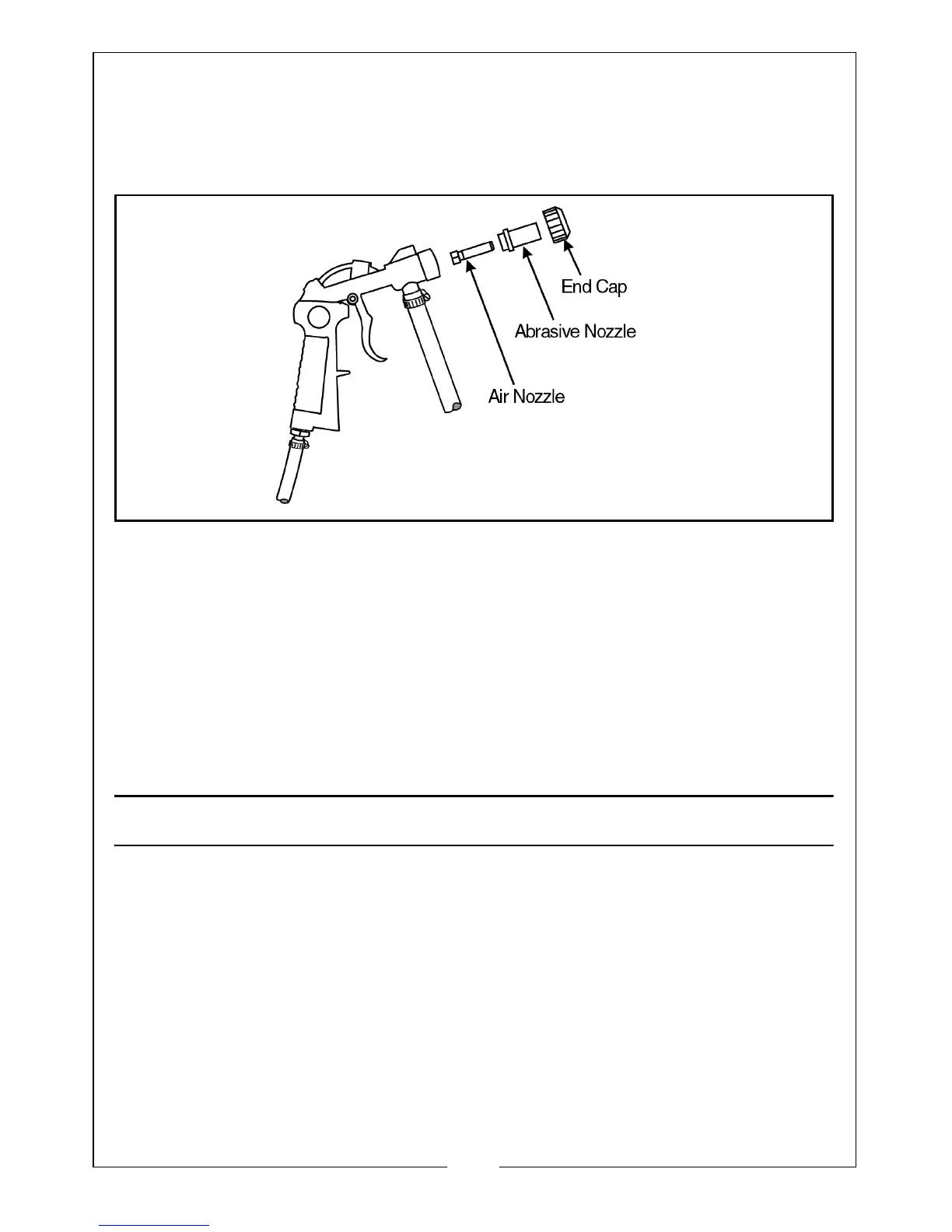 End Cap
Abrasive Nozzle
Air Nozzle